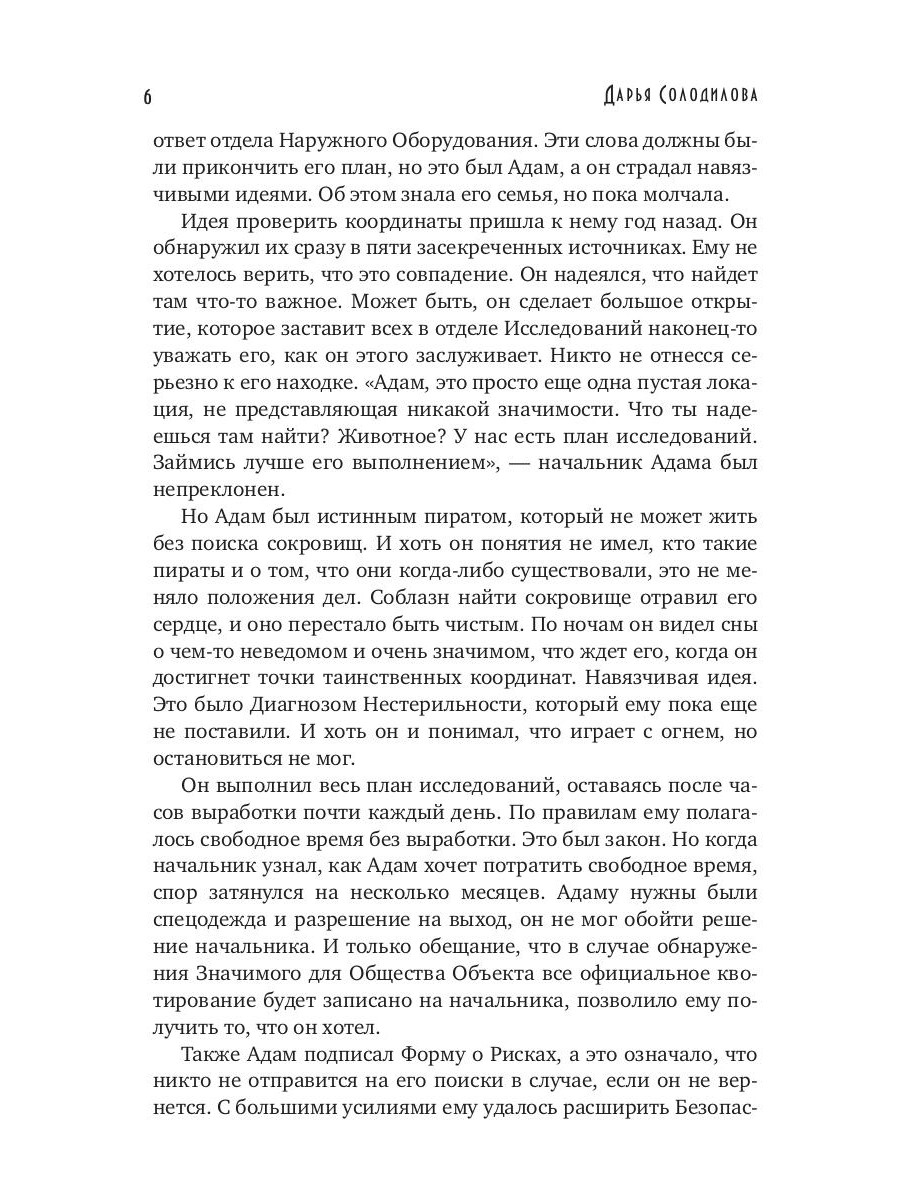 6 Дарья Солодилова

ответ отдела Наружного Оборудования. Эти слова должны были прикончить его план, но это был Адам, а он страдал навязчивыми идеями. Об этом знала его семья, но пока молчала.

Идея проверить координаты пришла к нему год назад. Он обнаружил их сразу в пяти засекреченных источниках. Ему не хотелось верить, что это совпадение. Он надеялся, что найдет там что-то важное. Может быть, он сделает большое открытие, которое заставит всех в отделе Исследований наконец-то уважать его, как он этого заслуживает. Никто не отнесся серьезно к его находке. «Адам, это просто еще одна пустая локация, не представляющая никакой значимости. Что ты надеешься там найти? Животное? У нас есть план исследований. Займись лучше его выполнением», — начальник Адама был непреклонен.

Но Адам был истинным пиратом, который не может жить без поиска сокровищ. И хоть он понятия не имел, кто такие пираты и о том, что они когда-либо существовали, это не меняло положения дел. Соблазн найти сокровище отравил его сердце, и оно перестало быть чистым. По ночам он видел сны о чем-то неведомом и очень значимом, что ждет его, когда он достигнет точки таинственных координат. Навязчивая идея. Это было Диагнозом Нестерильности, который ему пока еще не поставили. И хоть он и понимал, что играет с огнем, но остановиться не мог.

Он выполнил весь план исследований, оставаясь после часов выработки почти каждый день. По правилам ему полагалось свободное время без выработки. Это был закон. Но когда начальник узнал, как Адам хочет потратить свободное время, спор затянулся на несколько месяцев. Адаму нужны были спецодежда и разрешение на выход, он не мог обойти решение начальника. И только обещание, что в случае обнаружения Значимого для Общества Объекта все официальное квотирование будет записано на начальника, позволило ему получить то, что он хотел.

Также Адам подписал Форму о Рисках, а это означало, что никто не отправится на его поиски в случае, если он не вернется. С большими усилиями ему удалось расширить Безопас-